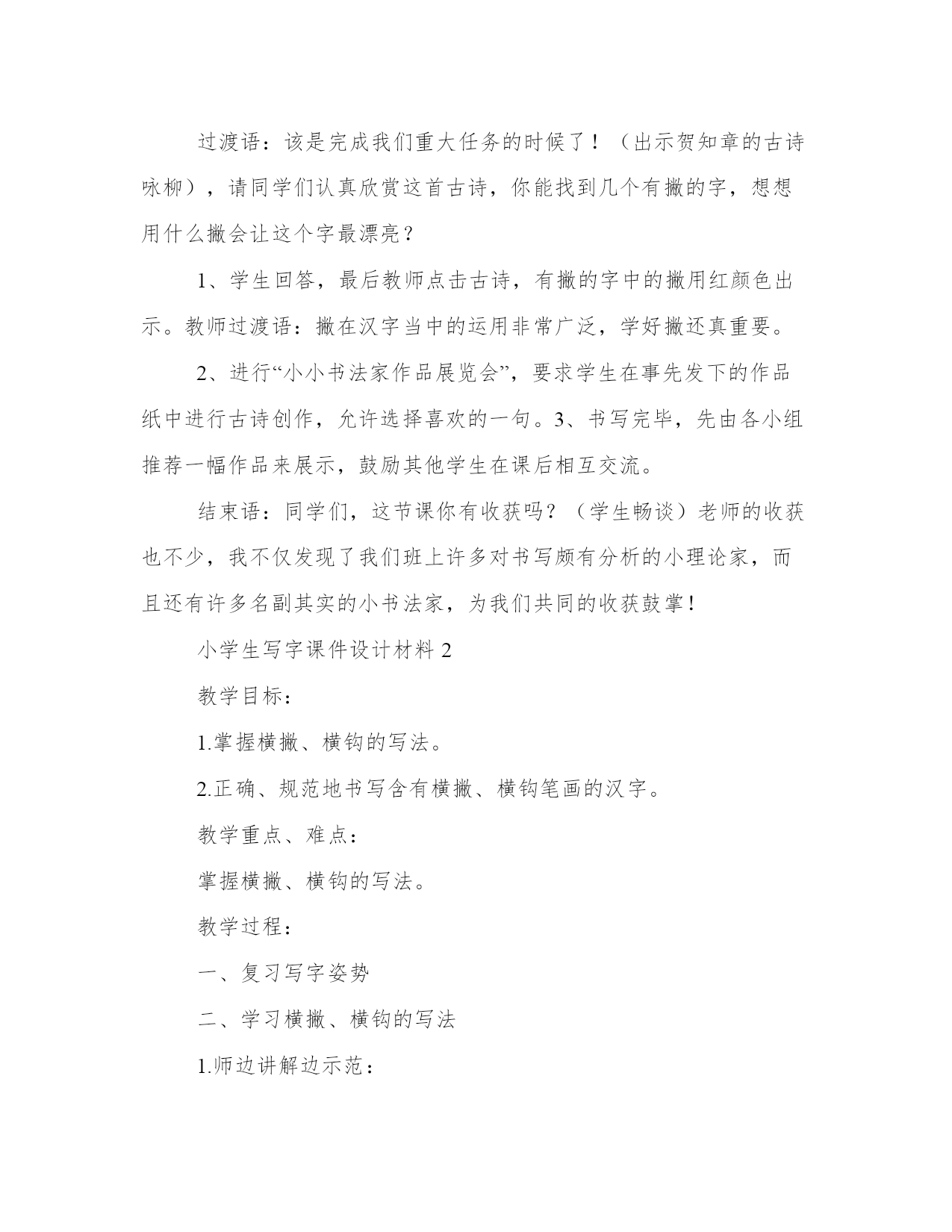 过渡语：该是完成我们重大任务的时候了！（出示贺知章的古诗咏柳），请同学们认真欣赏这首古诗，你能找到几个有撇的字，想想用什么撇会让这个字最漂亮？

1、学生回答，最后教师点击古诗，有撇的字中的撇用红颜色出示。教师过渡语：撇在汉字当中的运用非常广泛，学好撇还真重要。

2、进行“小小书法家作品展览会”，要求学生在事先发下的作品纸中进行古诗创作，允许选择喜欢的一句。3、书写完毕，先由各小组推荐一幅作品来展示，鼓励其他学生在课后相互交流。

结束语：同学们，这节课你有收获吗？（学生畅谈）老师的收获也不少，我不仅发现了我们班上许多对书写颇有分析的小理论家，而且还有许多名副其实的小书法家，为我们共同的收获鼓掌！

小学生写字课件设计材料 2

教学目标：

1.掌握横撇、横钩的写法。

2.正确、规范地书写含有横撇、横钩笔画的汉字。

教学重点、难点：

掌握横撇、横钩的写法。

教学过程：

一、复习写字姿势

二、学习横撇、横钩的写法

1.师边讲解边示范：